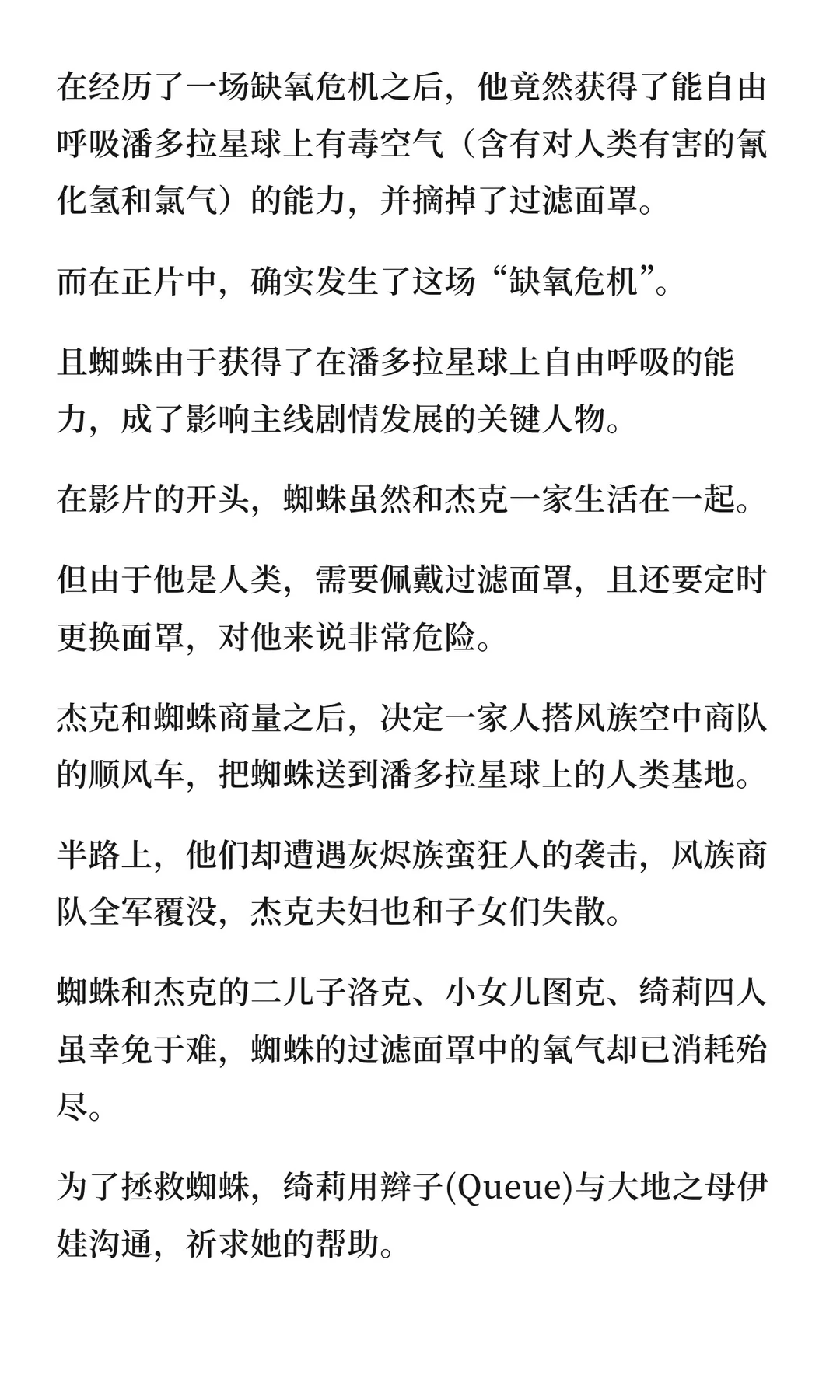 在经历了一场缺氧危机之后，他竟然获得了能自由呼吸潘多拉星球上有毒空气（含有对人类有害的氰化氢和氯气）的能力，并摘掉了过滤面罩。

而在正片中，确实发生了这场“缺氧危机”。

且蜘蛛由于获得了在潘多拉星球上自由呼吸的能力，成了影响主线剧情发展的关键人物。

在影片的开头，蜘蛛虽然和杰克一家生活在一起。

但由于他是人类，需要佩戴过滤面罩，且还要定时更换面罩，对他来说非常危险。

杰克和蜘蛛商量之后，决定一家人搭风族空中商队的顺风车，把蜘蛛送到潘多拉星球上的人类基地。

半路上，他们却遭遇灰烬族蛮狂人的袭击，风族商队全军覆没，杰克夫妇也和子女们失散。

蜘蛛和杰克的二儿子洛克、小女儿图克、绮莉四人虽幸免于难，蜘蛛的过滤面罩中的氧气却已消耗殆尽。

为了拯救蜘蛛，绮莉用辫子(Queue)与大地之母伊娃沟通，祈求她的帮助。